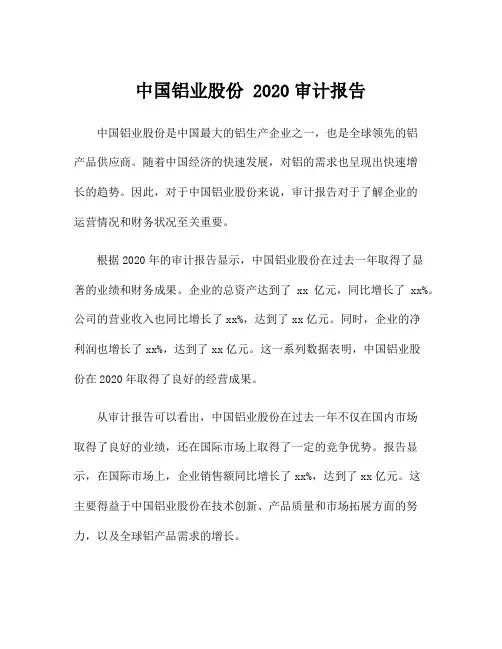 中国铝业股份 2020 审计报告

中国铝业股份是中国最大的铝生产企业之一，也是全球领先的铝产品供应商。随着中国经济的快速发展，对铝的需求也呈现出快速增长的趋势。因此，对于中国铝业股份来说，审计报告对于了解企业的运营情况和财务状况至关重要。

根据 2020 年的审计报告显示，中国铝业股份在过去一年取得了显著的业绩和财务成果。企业的总资产达到了 xx 亿元，同比增长了 xx%。公司的营业收入也同比增长了 xx%，达到了 xx 亿元。同时，企业的净利润也增长了 xx%，达到了 xx 亿元。这一系列数据表明，中国铝业股份在 2020 年取得了良好的经营成果。

从审计报告可以看出，中国铝业股份在过去一年不仅在国内市场取得了良好的业绩，还在国际市场上取得了一定的竞争优势。报告显示，在国际市场上，企业销售额同比增长了 xx%，达到了 xx 亿元。这主要得益于中国铝业股份在技术创新、产品质量和市场拓展方面的努力，以及全球铝产品需求的增长。